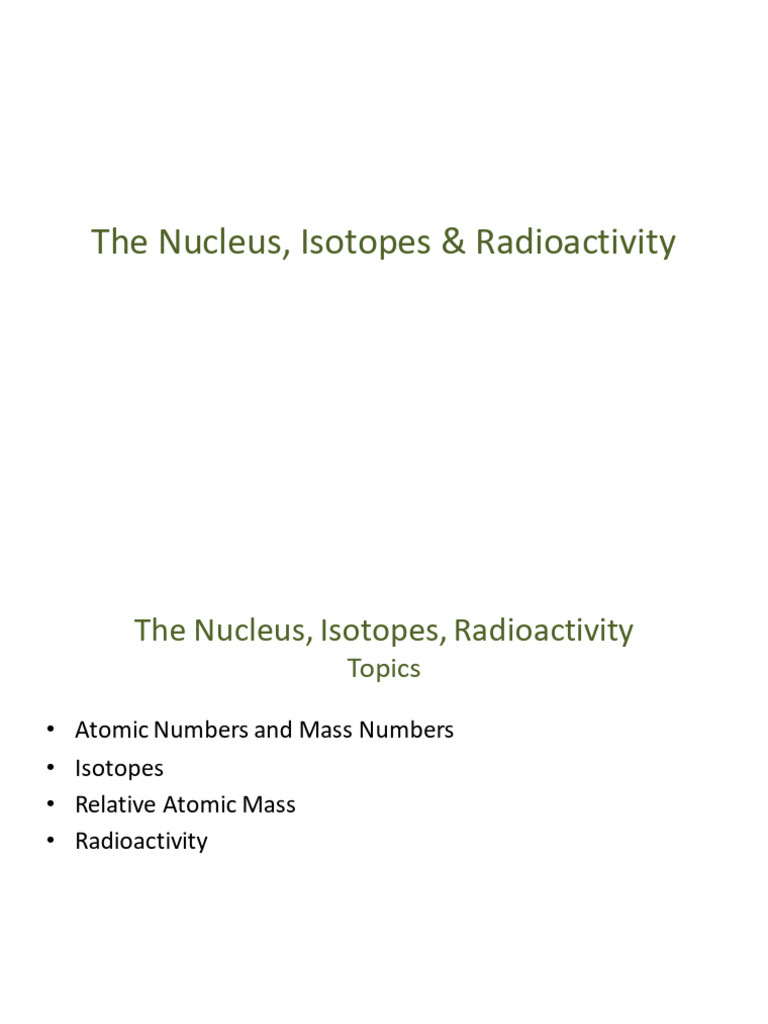 The Nucleus, Isotopes & Radioactivity

The Nucleus, Isotopes, Radioactivity
Topics

• Atomic Numbers and Mass Numbers
• Isotopes
• Relative Atomic Mass
• Radioactivity